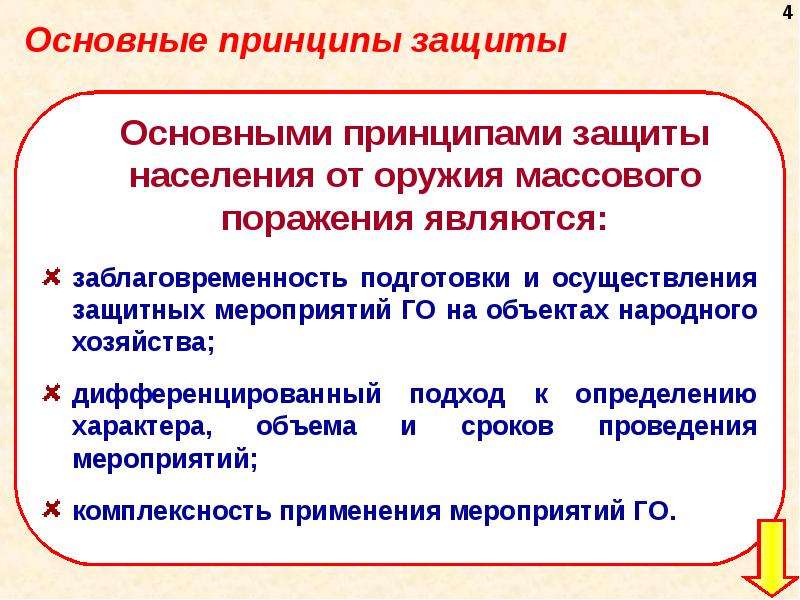 4

Основные принципы защиты

Основными принципами защиты населения от оружия массового поражения являются:

заблаговременность подготовки и осуществления защитных мероприятий ГО на объектах народного хозяйства;

дифференцированный подход к определению характера, объема и сроков проведения мероприятий;

комплексность применения мероприятий ГО.